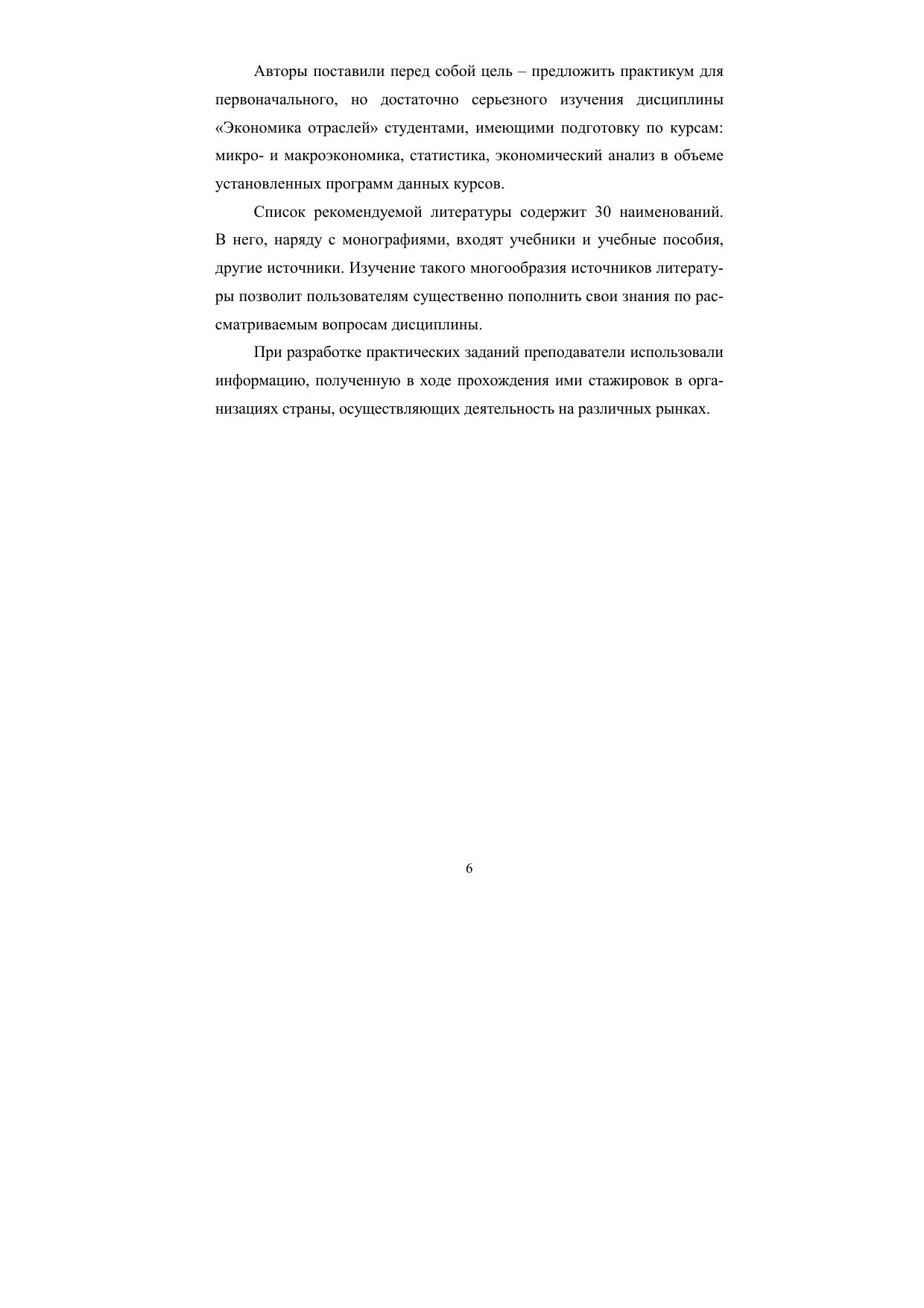 Авторы поставили перед собой цель – предложить практикум для первоначального, но достаточно серьезного изучения дисциплины «Экономика отраслей» студентами, имеющими подготовку по курсам: микро- и макроэкономика, статистика, экономический анализ в объеме установленных программ данных курсов.

Список рекомендуемой литературы содержит 30 наименований. В него, наряду с монографиями, входят учебники и учебные пособия, другие источники. Изучение такого многообразия источников литературы позволит пользователям существенно пополнить свои знания по рассматриваемым вопросам дисциплины.

При разработке практических заданий преподаватели использовали информацию, полученную в ходе прохождения ими стажировок в организациях страны, осуществляющих деятельность на различных рынках.

6